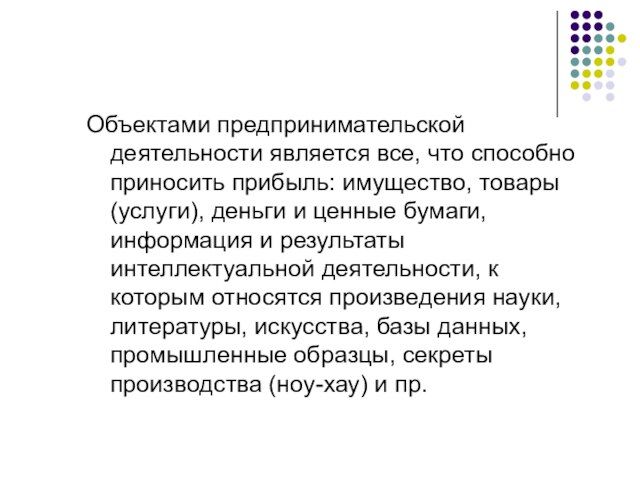 Объектами предпринимательской деятельности является все, что способно приносить прибыль: имущество, товары (услуги), деньги и ценные бумаги, информация и результаты интеллектуальной деятельности, к которым относятся произведения науки, литературы, искусства, базы данных, промышленные образцы, секреты производства (ноу-хау) и пр.